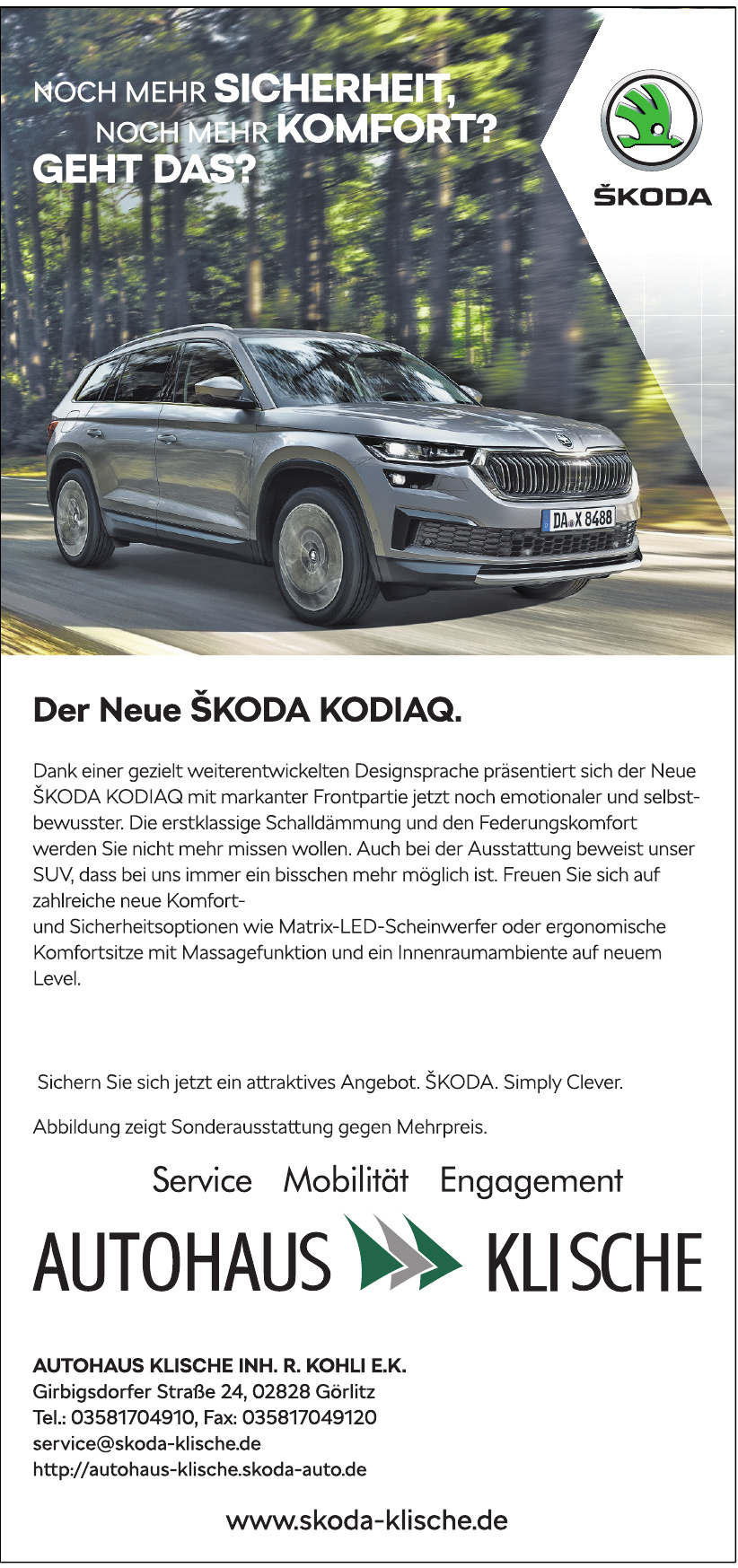 NOCH MEHR SICHERHEIT, NOCH MEHR KOMFORT? GEHT DAS?

ŠKODA

DA X 8488

Der Neue ŠKODA KODIAQ.

Dank einer gezielt weiterentwickelten Designsprache präsentiert sich der Neue ŠKODA KODIAQ mit markanter Frontpartie jetzt noch emotionaler und selbstbewusster. Die erstklassige Schalldämmung und den Federungskomfort werden Sie nicht mehr missen wollen. Auch bei der Ausstattung beweist unser SUV, dass bei uns immer ein bisschen mehr möglich ist. Freuen Sie sich auf zahlreiche neue Komfort-
und Sicherheitsoptionen wie Matrix-LED-Scheinwerfer oder ergonomische Komfortsitze mit Massagefunktion und ein Innenraumambiente auf neuem Level.

Sichern Sie sich jetzt ein attraktives Angebot. ŠKODA. Simply Clever.

Abbildung zeigt Sonderausstattung gegen Mehrpreis.

Service Mobilität Engagement

AUTOHAUS KLISCHE

AUTOHAUS KLISCHE INH. R. KOHLI E.K.
Girbigsdorfer Straße 24, 02828 Görlitz
Tel.: 03581704910, Fax: 035817049120
service@skoda-klische.de
http://autohaus-klische.skoda-auto.de

www.skoda-klische.de